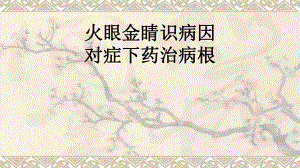 火眼金睛识病因
对症下药治病根